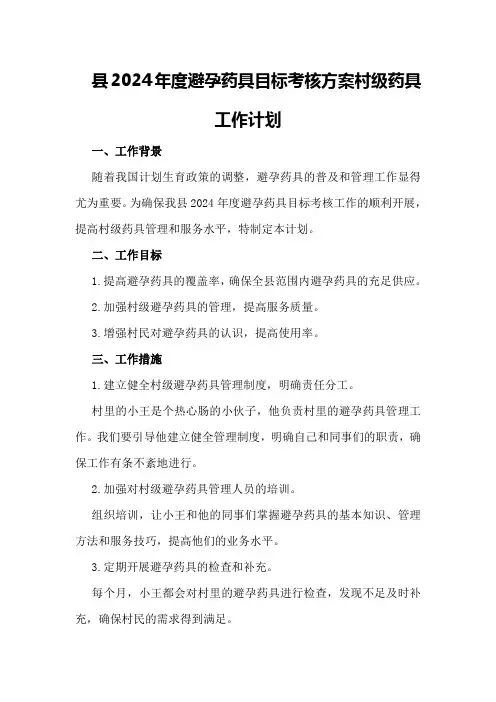 县2024年度避孕药具目标考核方案村级药具工作计划

一、工作背景

随着我国计划生育政策的调整，避孕药具的普及和管理工作显得尤为重要。为确保我县2024年度避孕药具目标考核工作的顺利开展，提高村级药具管理和服务水平，特制定本计划。

二、工作目标

1.提高避孕药具的覆盖率，确保全县范围内避孕药具的充足供应。

2.加强村级避孕药具的管理，提高服务质量。

3.增强村民对避孕药具的认识，提高使用率。

三、工作措施

1.建立健全村级避孕药具管理制度，明确责任分工。

村里的小王是个热心肠的小伙子，他负责村里的避孕药具管理工作。我们要引导他建立健全管理制度，明确自己和同事们的职责，确保工作有条不紊地进行。

2.加强对村级避孕药具管理人员的培训。

组织培训，让小王和他的同事们掌握避孕药具的基本知识、管理方法和服务技巧，提高他们的业务水平。

3.定期开展避孕药具的检查和补充。

每个月，小王都会对村里的避孕药具进行检查，发现不足及时补充，确保村民的需求得到满足。